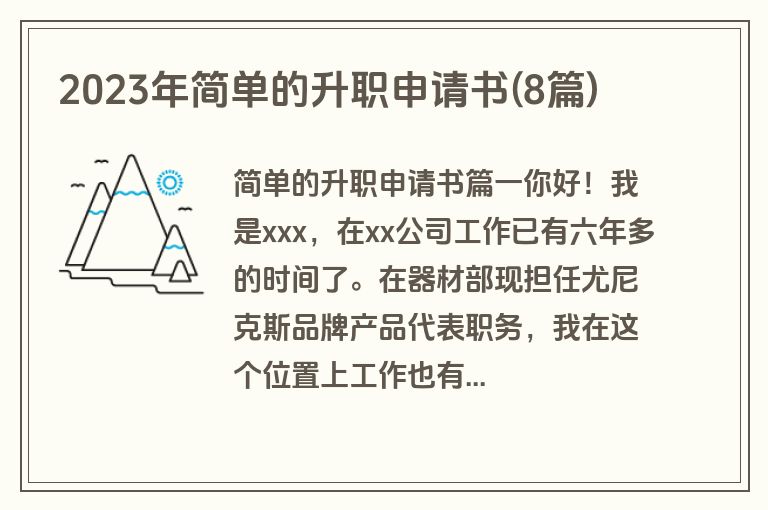 2023年简单的升职申请书(8篇)

简单的升职申请书篇一你好！我是xxx，在xx公司工作已有六年多的时间了。在器材部现担任尤尼克斯品牌产品代表职务，我在这个位置上工作也有...